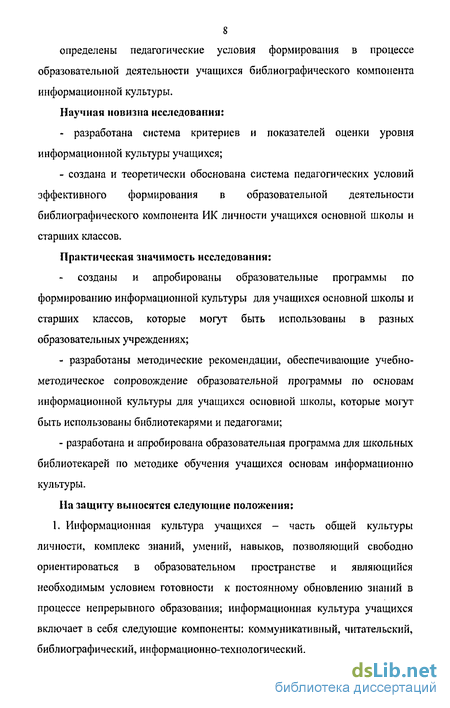 8

определены педагогические условия формирования в процессе образовательной деятельности учащихся библиографического компонента информационной культуры.

Научная новизна исследования:

- разработана система критериев и показателей оценки уровня информационной культуры учащихся;

- создана и теоретически обоснована система педагогических условий эффективного формирования в образовательной деятельности библиографического компонента ИК личности учащихся основной школы и старших классов.

Практическая значимость исследования:

- созданы и апробированы образовательные программы по формированию информационной культуры для учащихся основной школы и старших классов, которые могут быть использованы в разных образовательных учреждениях;

- разработаны методические рекомендации, обеспечивающие учебно-методическое сопровождение образовательной программы по основам информационной культуры для учащихся основной школы, которые могут быть использованы библиотекарями и педагогами;

- разработана и апробирована образовательная программа для школьных библиотекарей по методике обучения учащихся основам информационно культуры.

На защиту выносятся следующие положения:

1. Информационная культура учащихся – часть общей культуры личности, комплекс знаний, умений, навыков, позволяющий свободно ориентироваться в образовательном пространстве и являющийся необходимым условием готовности к постоянному обновлению знаний в процессе непрерывного образования; информационная культура учащихся включает в себя следующие компоненты: коммуникативный, читательский, библиографический, информационно-технологический.

dsLib.net
библиотека диссертаций